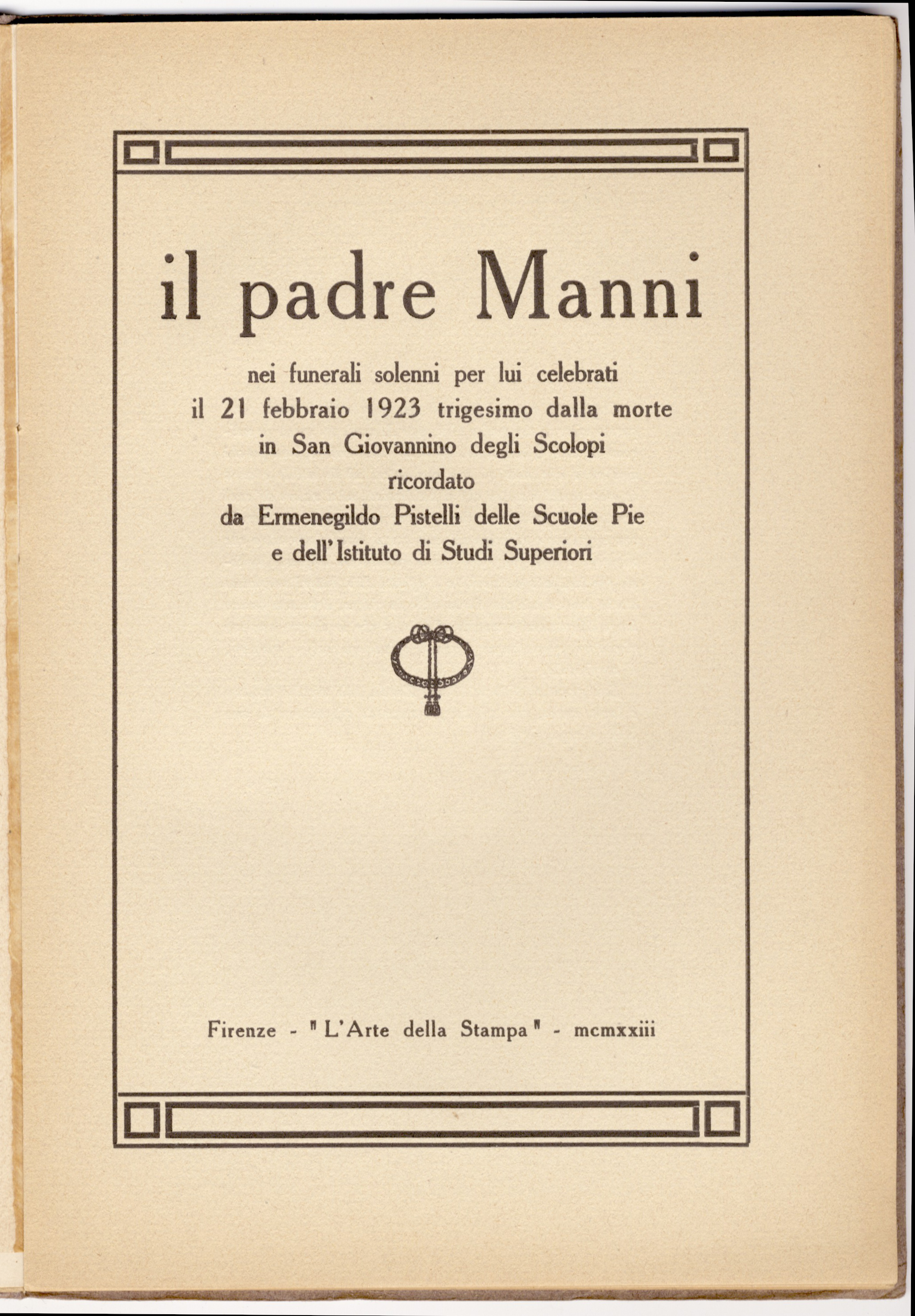 il padre Manni

nei funerali solenni per lui celebrati
il 21 febbraio 1923 trigesimo dalla morte
in San Giovannino degli Scolopi
ricordato
da Ermenegildo Pistelli delle Scuole Pie
e dell'Istituto di Studi Superiori

Firenze - "L'Arte della Stampa" - mcmxxiii